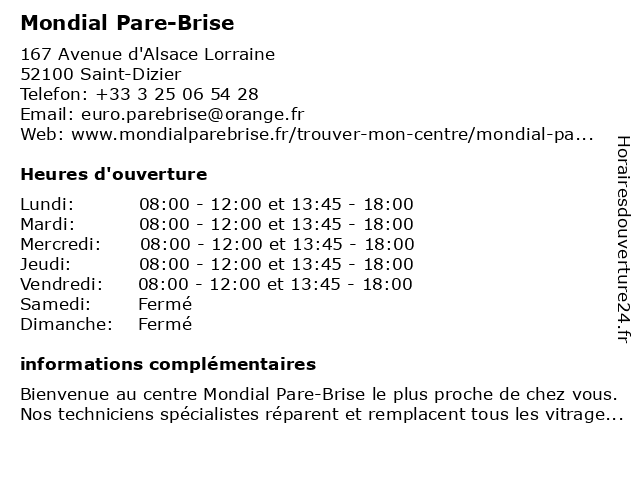 Mondial Pare-Brise

167 Avenue d'Alsace Lorraine
52100 Saint-Dizier
Telefon: +33 3 25 06 54 28
Email: euro.parebrise@orange.fr
Web: www.mondialparebrise.fr/trouver-mon-centre/mondial-pa...

Heures d'ouverture

| | |
|---|---|
| Lundi: | 08:00 - 12:00 et 13:45 - 18:00 |
| Mardi: | 08:00 - 12:00 et 13:45 - 18:00 |
| Mercredi: | 08:00 - 12:00 et 13:45 - 18:00 |
| Jeudi: | 08:00 - 12:00 et 13:45 - 18:00 |
| Vendredi: | 08:00 - 12:00 et 13:45 - 18:00 |
| Samedi: | Fermé |
| Dimanche: | Fermé |

informations complémentaires

Bienvenue au centre Mondial Pare-Brise le plus proche de chez vous. Nos techniciens spécialistes réparent et remplacent tous les vitrage...

Horairesdouverture24.fr